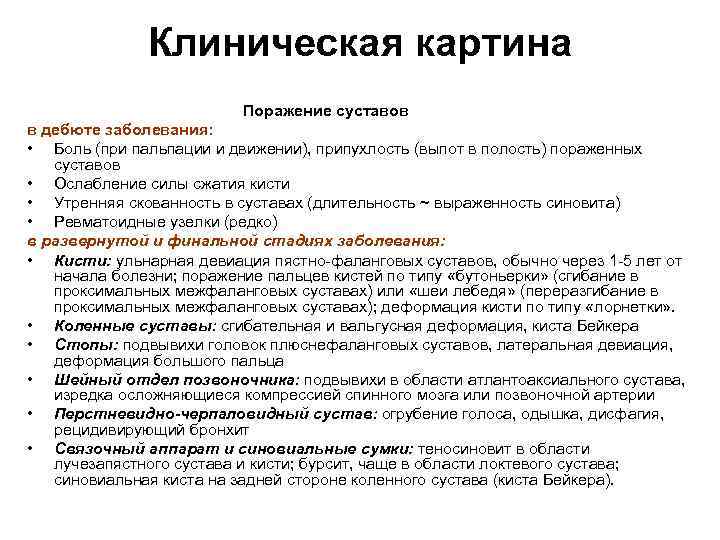 Клиническая картина

Поражение суставов

в дебюте заболевания:

• Боль (при пальпации и движении), припухлость (выпот в полость) пораженных суставов
• Ослабление силы сжатия кисти
• Утренняя скованность в суставах (длительность ~ выраженность синовита)
• Ревматоидные узелки (редко)

в развернутой и финальной стадиях заболевания:

• Кисти: ульнарная девиация пястно-фаланговых суставов, обычно через 1-5 лет от начала болезни; поражение пальцев кистей по типу «бутоньерки» (сгибание в проксимальных межфаланговых суставах) или «шеи лебедя» (переразгибание в проксимальных межфаланговых суставах); деформация кисти по типу «лорнетки».
• Коленные суставы: сгибательная и вальгусная деформация, киста Бейкера
• Стопы: подвывихи головок плюснефаланговых суставов, латеральная девиация, деформация большого пальца
• Шейный отдел позвоночника: подвывихи в области атлантоаксиального сустава, изредка осложняющиеся компрессией спинного мозга или позвоночной артерии
• Перстневидно-черпаловидный сустав: огрубение голоса, одышка, дисфагия, рецидивирующий бронхит
• Связочный аппарат и синовиальные сумки: теносиновит в области лучезапястного сустава и кисти; бурсит, чаще в области локтевого сустава; синовиальная киста на задней стороне коленного сустава (киста Бейкера).